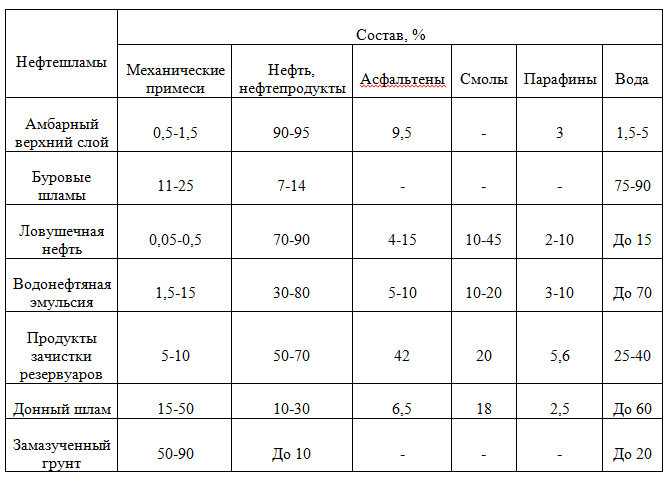 | Нефтешламы | Состав, % | | | | | |
|---|---|---|---|---|---|---|
| | Механические примеси | Нефть, нефтепродукты | Асфальтены | Смолы | Парафины | Вода |
| Амбарный верхний слой | 0,5-1,5 | 90-95 | 9,5 | - | 3 | 1,5-5 |
| Буровые шламы | 11-25 | 7-14 | - | - | - | 75-90 |
| Ловушечная нефть | 0,05-0,5 | 70-90 | 4-15 | 10-45 | 2-10 | До 15 |
| Водонефтяная эмульсия | 1,5-15 | 30-80 | 5-10 | 10-20 | 3-10 | До 70 |
| Продукты зачистки резервуаров | 5-10 | 50-70 | 42 | 20 | 5,6 | 25-40 |
| Донный шлам | 15-50 | 10-30 | 6,5 | 18 | 2,5 | До 60 |
| Замазученный грунт | 50-90 | До 10 | - | - | - | До 20 |